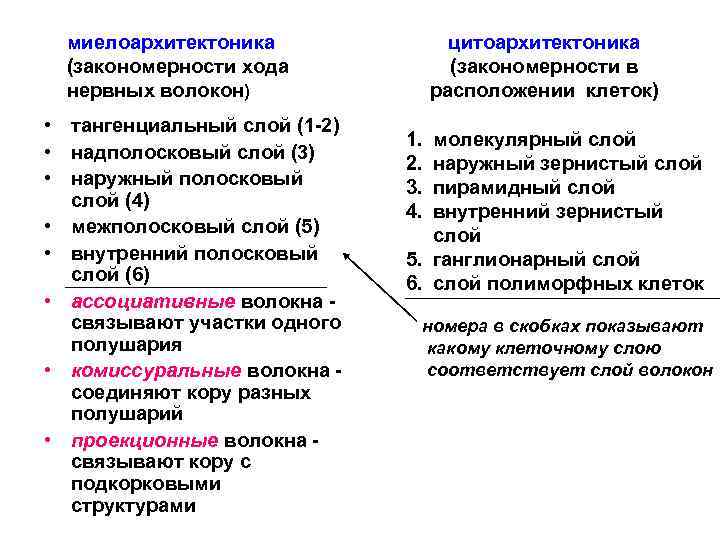 миелоархитектоника
(закономерности хода нервных волокон)

• тангенциальный слой (1-2)
• надполосковый слой (3)
• наружный полосковый слой (4)
• межполосковый слой (5)
• внутренний полосковый слой (6)

• ассоциативные волокна - связывают участки одного полушария
• комиссуральные волокна - соединяют кору разных полушарий
• проекционные волокна - связывают кору с подкорковыми структурами

цитоархитектоника
(закономерности в расположении клеток)

1. молекулярный слой
2. наружный зернистый слой
3. пирамидный слой
4. внутренний зернистый слой
5. ганглионарный слой
6. слой полиморфных клеток

номера в скобках показывают какому клеточному слою соответствует слой волокон